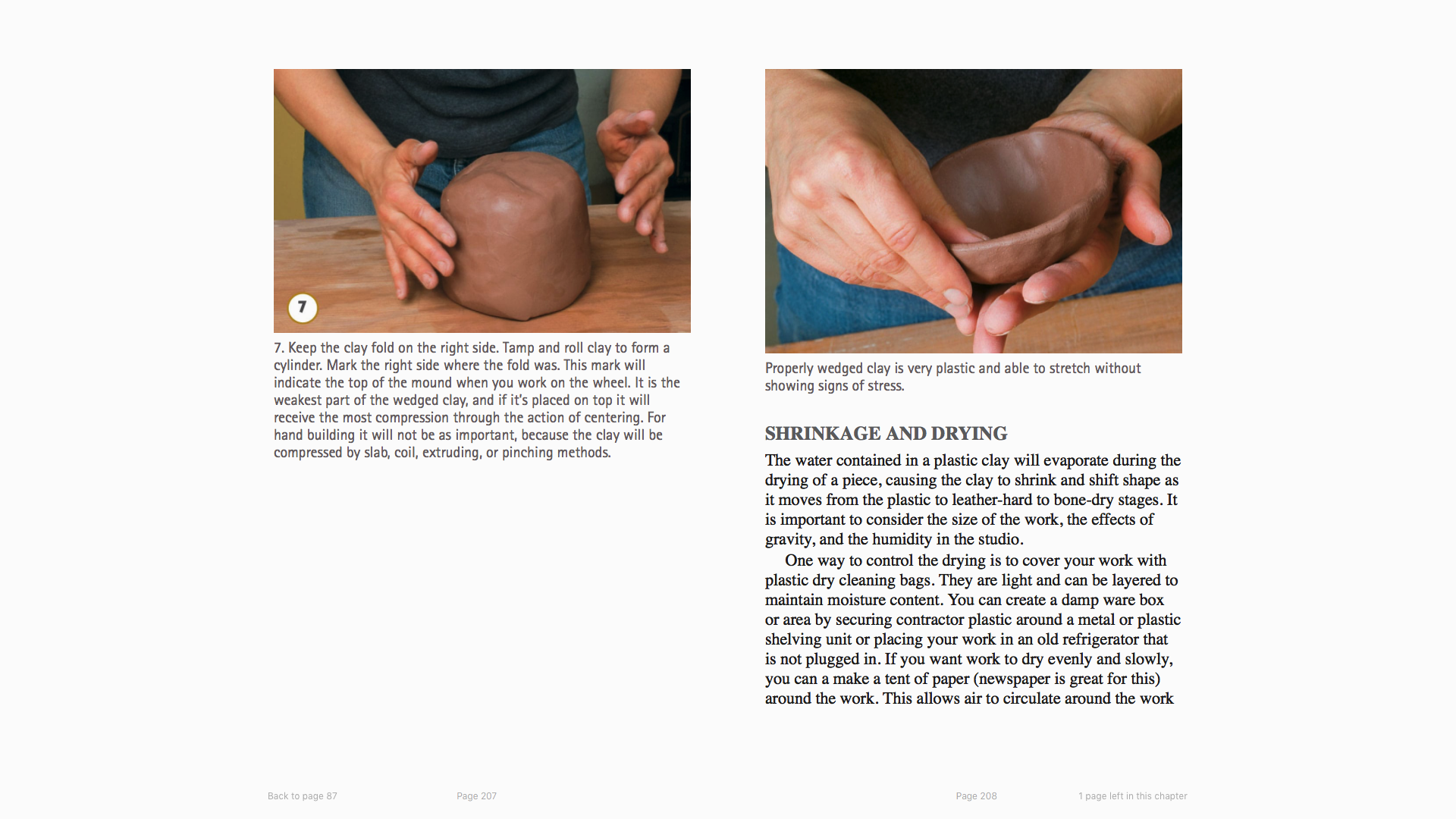 7

7. Keep the clay fold on the right side. Tamp and roll clay to form a cylinder. Mark the right side where the fold was. This mark will indicate the top of the mound when you work on the wheel. It is the weakest part of the wedged clay, and if it's placed on top it will receive the most compression through the action of centering. For hand building it will not be as important, because the clay will be compressed by slab, coil, extruding, or pinching methods.

Properly wedged clay is very plastic and able to stretch without showing signs of stress.

SHRINKAGE AND DRYING

The water contained in a plastic clay will evaporate during the drying of a piece, causing the clay to shrink and shift shape as it moves from the plastic to leather-hard to bone-dry stages. It is important to consider the size of the work, the effects of gravity, and the humidity in the studio.

One way to control the drying is to cover your work with plastic dry cleaning bags. They are light and can be layered to maintain moisture content. You can create a damp ware box or area by securing contractor plastic around a metal or plastic shelving unit or placing your work in an old refrigerator that is not plugged in. If you want work to dry evenly and slowly, you can a make a tent of paper (newspaper is great for this) around the work. This allows air to circulate around the work

Back to page 87

Page 207

Page 208

1 page left in this chapter